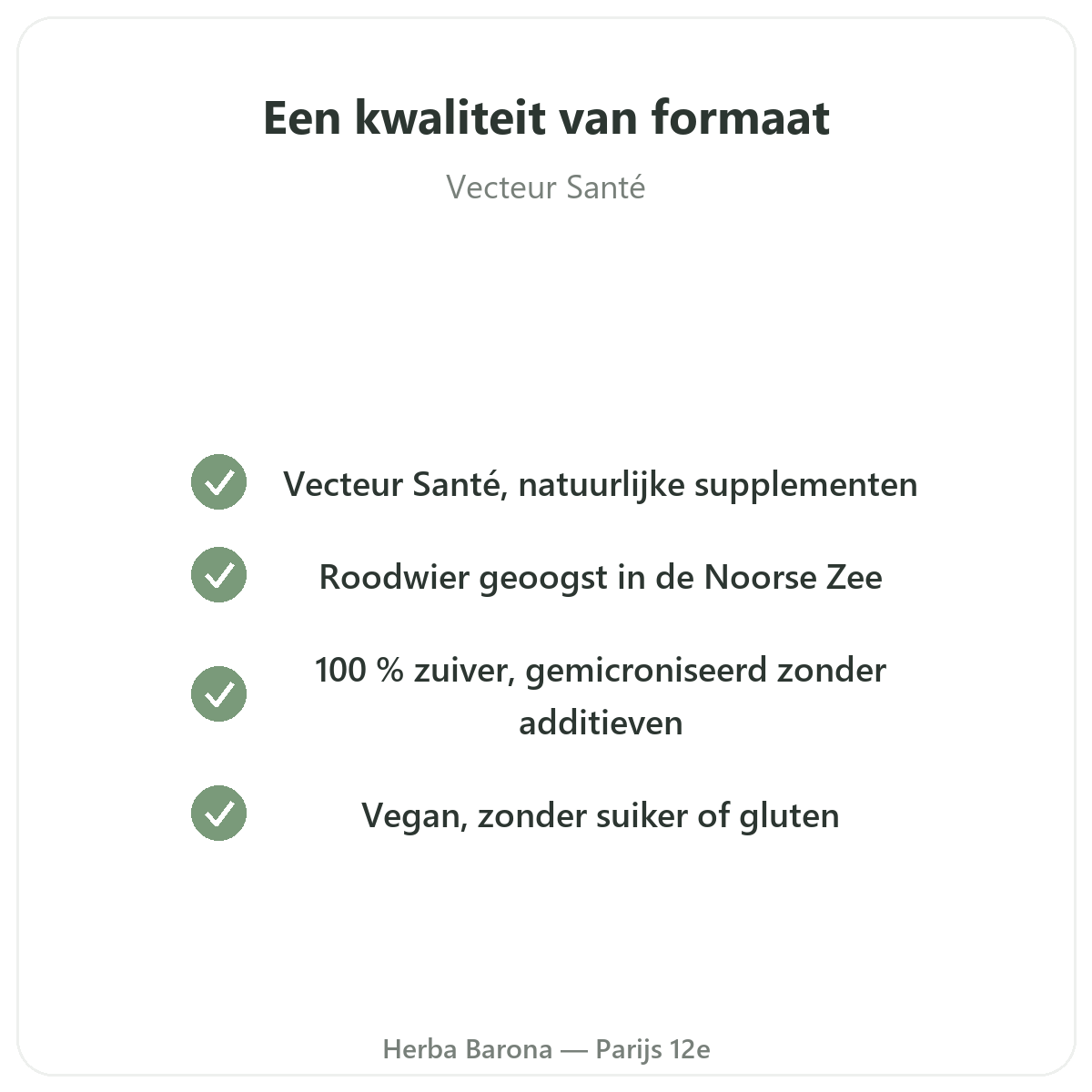 Een kwaliteit van formaat

Vecteur Santé

✓ Vecteur Santé, natuurlijke supplementen

✓ Roodwier geoogst in de Noorse Zee

✓ 100 % zuiver, gemicroniseerd zonder additieven

✓ Vegan, zonder suiker of gluten

Herba Barona — Parijs 12e